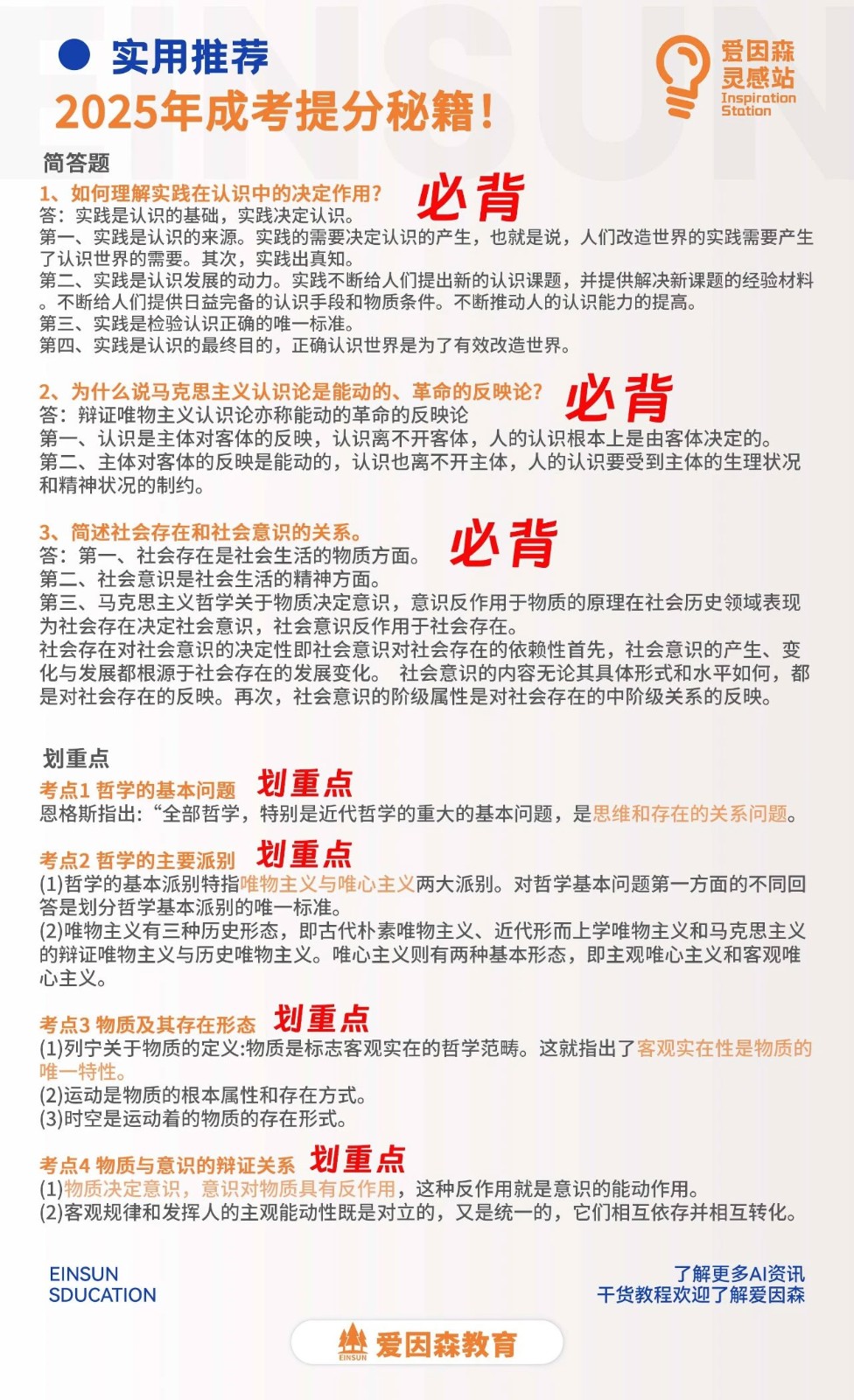 实用推荐
2025年成考提分秘籍！

爱因森
灵感站
Inspiration
Station

简答题
1、如何理解实践在认识中的决定作用？ 必背
答：实践是认识的基础，实践决定认识。
第一、实践是认识的来源。实践的需要决定认识的产生，也就是说，人们改造世界的实践需要产生了认识世界的需要。其次，实践出真知。
第二、实践是认识发展的动力。实践不断给人们提出新的认识课题，并提供解决新课题的经验材料。不断给人们提供日益完备的认识手段和物质条件。不断推动人的认识能力的提高。
第三、实践是检验认识正确的唯一标准。
第四、实践是认识的最终目的，正确认识世界是为了有效改造世界。

2、为什么说马克思主义认识论是能动的、革命的反映论？ 必背
答：辩证唯物主义认识论亦称能动的革命的反映论
第一、认识是主体对客体的反映，认识离不开客体，人的认识根本上是由客体决定的。
第二、主体对客体的反映是能动的，认识也离不开主体，人的认识要受到主体的生理状况和精神状况的制约。

3、简述社会存在和社会意识的关系。 必背
答：第一、社会存在是社会生活的物质方面。
第二、社会意识是社会生活的精神方面。
第三、马克思主义哲学关于物质决定意识，意识反作用于物质的原理在社会历史领域表现为社会存在决定社会意识，社会意识反作用于社会存在。
社会存在对社会意识的决定性即社会意识对社会存在的依赖性首先，社会意识的产生、变化与发展都根源于社会存在的发展变化。 社会意识的内容无论其具体形式和水平如何，都是对社会存在的反映。再次，社会意识的阶级属性是对社会存在的中阶级关系的反映。

划重点
考点1 哲学的基本问题 划重点
恩格斯指出:“全部哲学，特别是近代哲学的重大的基本问题，是思维和存在的关系问题。

考点2 哲学的主要派别 划重点
(1)哲学的基本派别特指唯物主义与唯心主义两大派别。对哲学基本问题第一方面的不同回答是划分哲学基本派别的唯一标准。
(2)唯物主义有三种历史形态，即古代朴素唯物主义、近代形而上学唯物主义和马克思主义的辩证唯物主义与历史唯物主义。唯心主义则有两种基本形态，即主观唯心主义和客观唯心主义。

考点3 物质及其存在形态 划重点
(1)列宁关于物质的定义:物质是标志客观实在的哲学范畴。这就指出了客观实在性是物质的唯一特性。
(2)运动是物质的根本属性和存在方式。
(3)时空是运动着的物质的存在形式。

考点4 物质与意识的辩证关系 划重点
(1)物质决定意识，意识对物质具有反作用，这种反作用就是意识的能动作用。
(2)客观规律和发挥人的主观能动性既是对立的，又是统一的，它们相互依存并相互转化。

EINSUN
SDUCATION

了解更多AI资讯
干货教程欢迎了解爱因森

EINSUN
爱因森教育